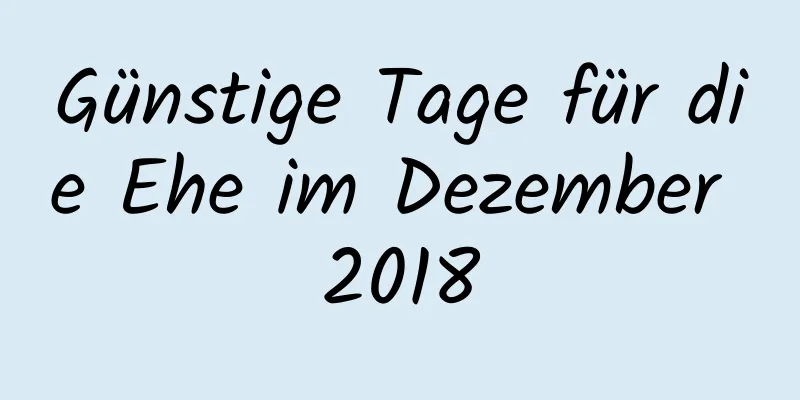 Günstige Tage für die Ehe im Dezember 2018